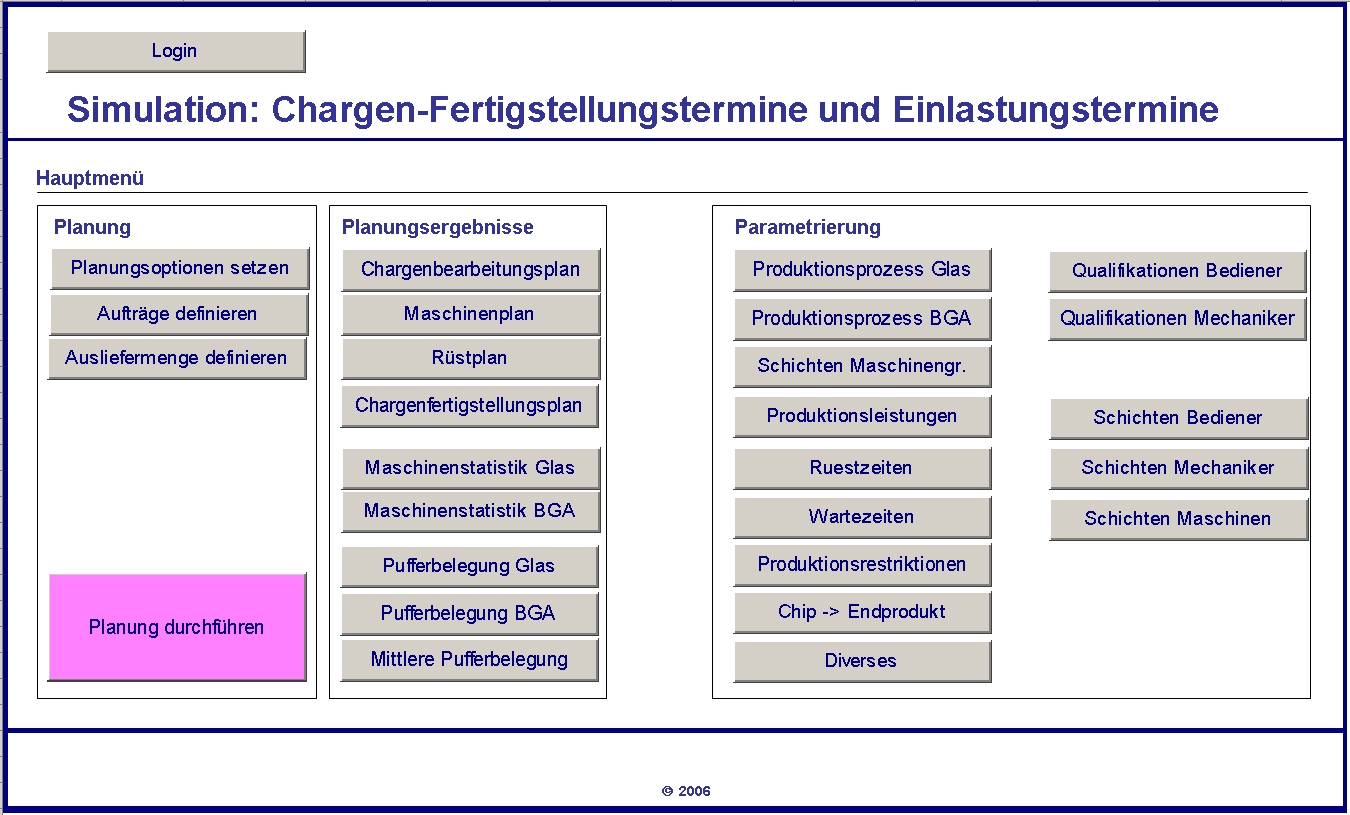 Login

Simulation: Chargen-Fertigstellungstermine und Einlastungstermine

Hauptmenü

Planung

Planungsoptionen setzen

Aufträge definieren

Ausliefermenge definieren

Planung durchführen

Planungsergebnisse

Chargenbearbeitungsplan

Maschinenplan

Rüstplan

Chargenfertigstellungsplan

Maschinenstatistik Glas

Maschinenstatistik BGA

Pufferbelegung Glas

Pufferbelegung BGA

Mittlere Pufferbelegung

Parametrierung

Produktionsprozess Glas

Produktionsprozess BGA

Schichten Maschinengr.

Produktionsleistungen

Ruestzeiten

Wartezeiten

Produktionsrestriktionen

Chip -> Endprodukt

Diverses

Qualifikationen Bediener

Qualifikationen Mechaniker

Schichten Bediener

Schichten Mechaniker

Schichten Maschinen

© 2006